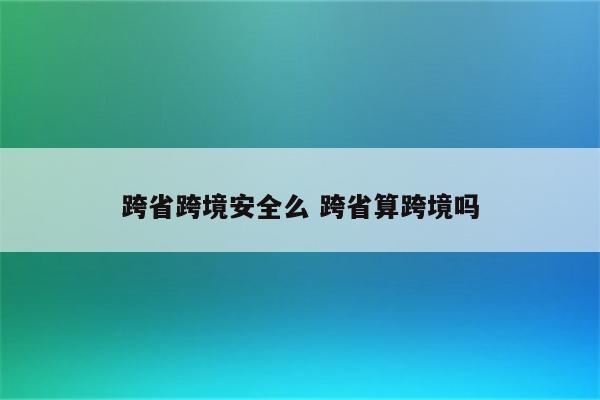 跨省跨境安全么 跨省算跨境吗